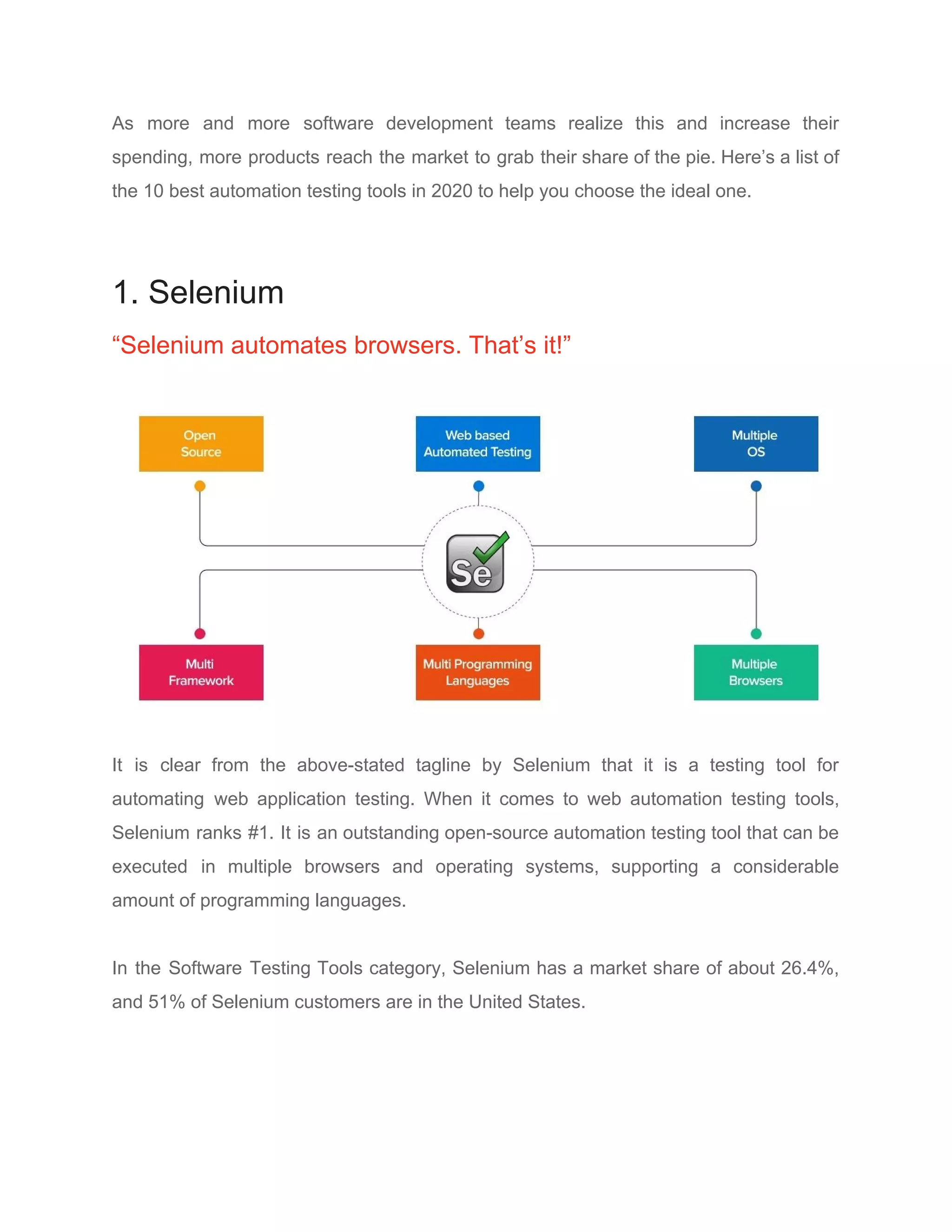 As more and more software development teams realize this and increase their spending, more products reach the market to grab their share of the pie. Here’s a list of the 10 best automation testing tools in 2020 to help you choose the ideal one.

1. Selenium

“Selenium automates browsers. That’s it!”

Open Source

Web based Automated Testing

Multiple OS

Se

Multi Framework

Multi Programming Languages

Multiple Browsers

It is clear from the above-stated tagline by Selenium that it is a testing tool for automating web application testing. When it comes to web automation testing tools, Selenium ranks #1. It is an outstanding open-source automation testing tool that can be executed in multiple browsers and operating systems, supporting a considerable amount of programming languages.

In the Software Testing Tools category, Selenium has a market share of about 26.4%, and 51% of Selenium customers are in the United States.